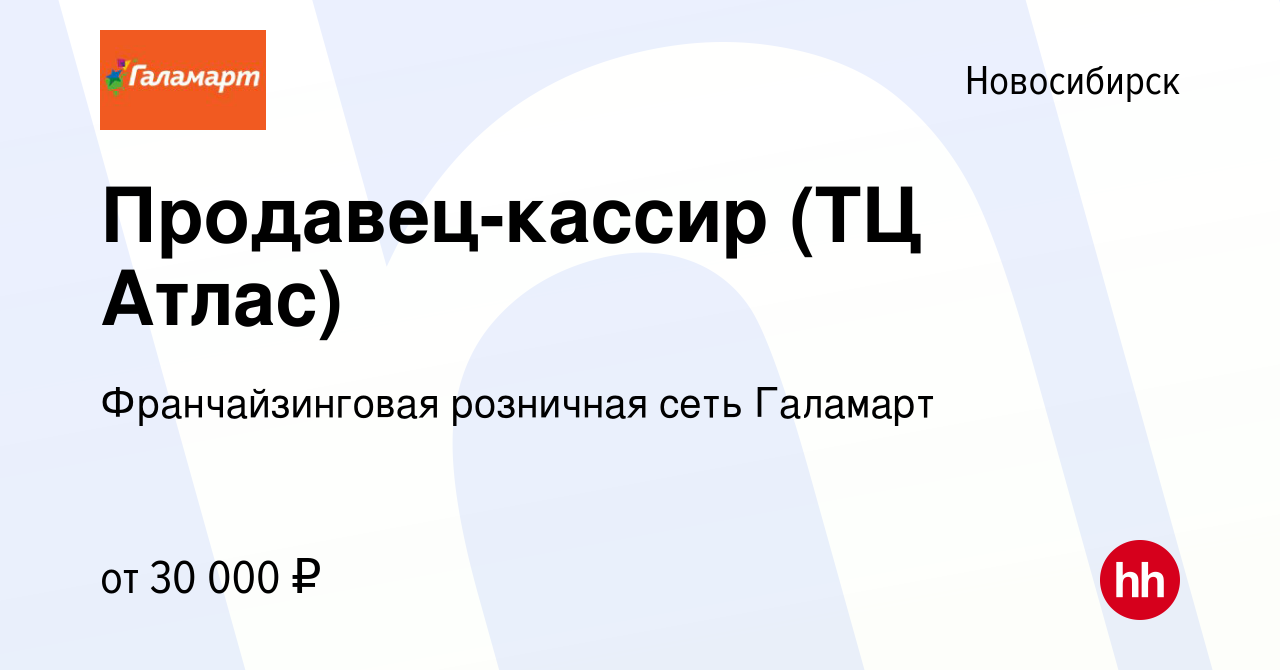 Галамарт

Новосибирск

Продавец-кассир (ТЦ Атлас)

Франчайзинговая розничная сеть Галамарт

от 30 000 ₽

hh